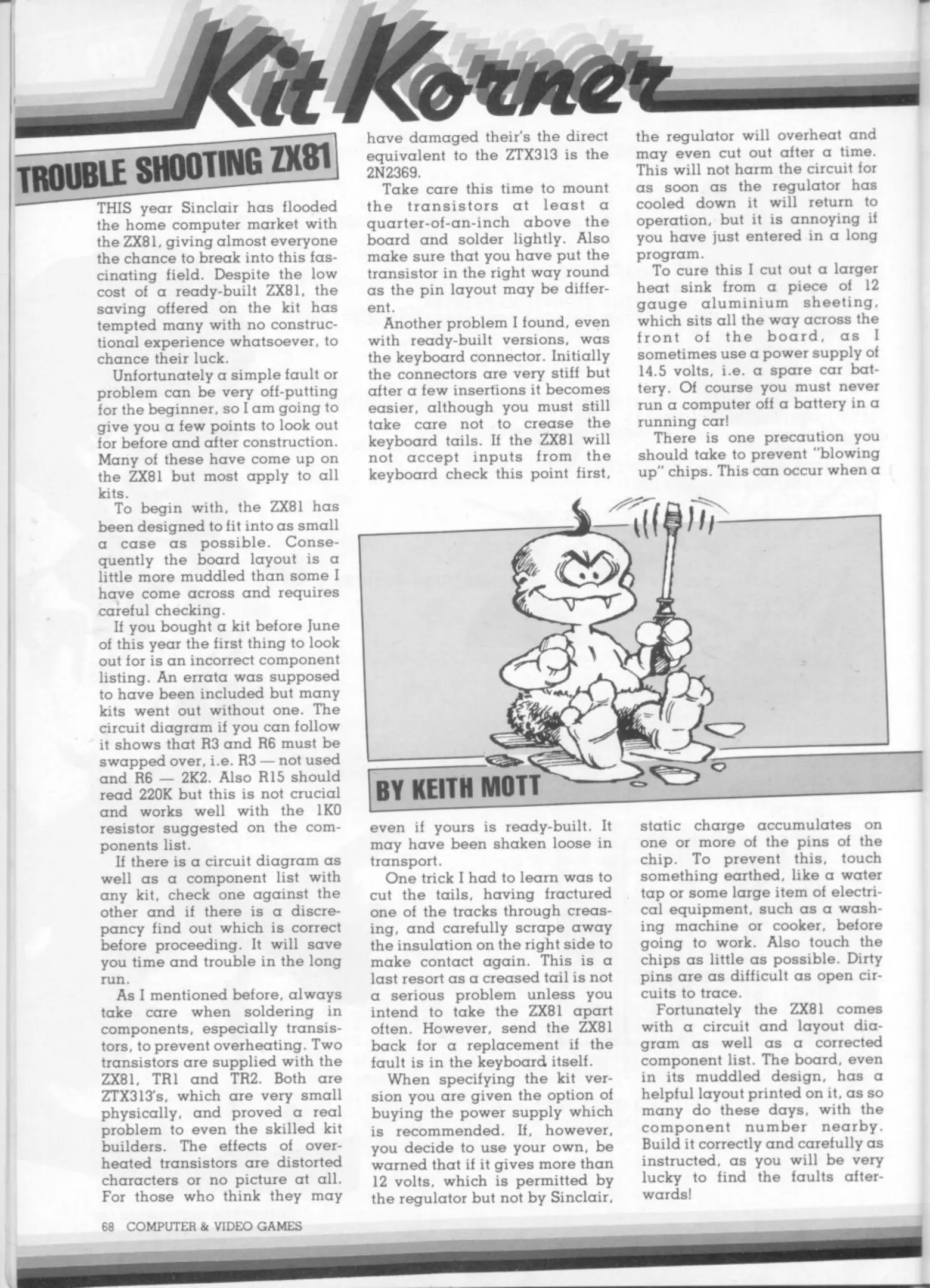 Kit Korner

TROUBLE SHOOTING ZX81

THIS year Sinclair has flooded the home computer market with the ZX81, giving almost everyone the chance to break into this fascinating field. Despite the low cost of a ready-built ZX81, the saving offered on the kit has tempted many with no constructional experience whatsoever, to chance their luck.

Unfortunately a simple fault or problem can be very off-putting for the beginner, so I am going to give you a few points to look out for before and after construction. Many of these have come up on the ZX81 but most apply to all kits.

To begin with, the ZX81 has been designed to fit into as small a case as possible. Consequently the board layout is a little more muddled than some I have come across and requires careful checking.

If you bought a kit before June of this year the first thing to look out for is an incorrect component listing. An errata was supposed to have been included but many kits went out without one. The circuit diagram if you can follow it shows that R3 and R6 must be swapped over, i.e. R3 — not used and R6 — 2K2. Also R15 should read 220K but this is not crucial and works well with the 1K0 resistor suggested on the components list.

If there is a circuit diagram as well as a component list with any kit, check one against the other and if there is a discrepancy find out which is correct before proceeding. It will save you time and trouble in the long run.

As I mentioned before, always take care when soldering in components, especially transistors, to prevent overheating. Two transistors are supplied with the ZX81, TR1 and TR2. Both are ZTX313's, which are very small physically, and proved a real problem to even the skilled kit builders. The effects of overheated transistors are distorted characters or no picture at all. For those who think they may have damaged their's the direct equivalent to the ZTX313 is the 2N2369.

Take care this time to mount the transistors at least a quarter-of-an-inch above the board and solder lightly. Also make sure that you have put the transistor in the right way round as the pin layout may be different.

Another problem I found, even with ready-built versions, was the keyboard connector. Initially the connectors are very stiff but after a few insertions it becomes easier, although you must still take care not to crease the keyboard tails. If the ZX81 will not accept inputs from the keyboard check this point first, even if yours is ready-built. It may have been shaken loose in transport.

One trick I had to learn was to cut the tails, having fractured one of the tracks through creasing, and carefully scrape away the insulation on the right side to make contact again. This is a last resort as a creased tail is not a serious problem unless you intend to take the ZX81 apart often. However, send the ZX81 back for a replacement if the fault is in the keyboard itself.

When specifying the kit version you are given the option of buying the power supply which is recommended. If, however, you decide to use your own, be warned that if it gives more than 12 volts, which is permitted by the regulator but not by Sinclair, the regulator will overheat and may even cut out after a time. This will not harm the circuit for as soon as the regulator has cooled down it will return to operation, but it is annoying if you have just entered in a long program.

To cure this I cut out a larger heat sink from a piece of 12 gauge aluminium sheeting, which sits all the way across the front of the board, as I sometimes use a power supply of 14.5 volts, i.e. a spare car battery. Of course you must never run a computer off a battery in a running car!

There is one precaution you should take to prevent "blowing up" chips. This can occur when a static charge accumulates on one or more of the pins of the chip. To prevent this, touch something earthed, like a water tap or some large item of electrical equipment, such as a washing machine or cooker, before going to work. Also touch the chips as little as possible. Dirty pins are as difficult as open circuits to trace.

Fortunately the ZX81 comes with a circuit and layout diagram as well as a corrected component list. The board, even in its muddled design, has a helpful layout printed on it, as so many do these days, with the component number nearby. Build it correctly and carefully as instructed, as you will be very lucky to find the faults afterwards!

BY KEITH MOTT

68 COMPUTER & VIDEO GAMES